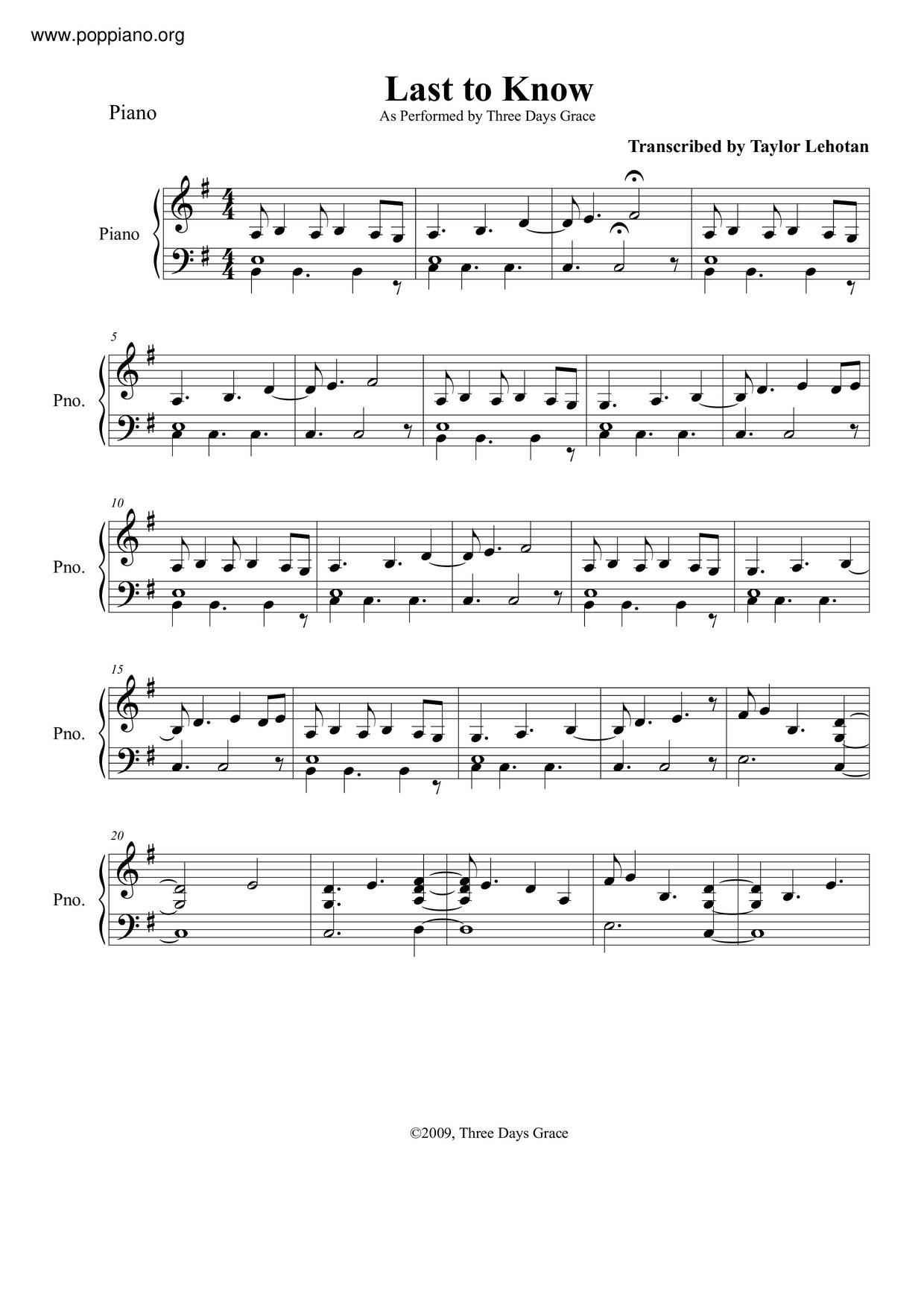 www.poppiano.org

Last to Know

Piano

As Performed by Three Days Grace

Transcribed by Taylor Lehotan

Piano

5

Pno.

10

Pno.

15

Pno.

20

Pno.

©2009, Three Days Grace